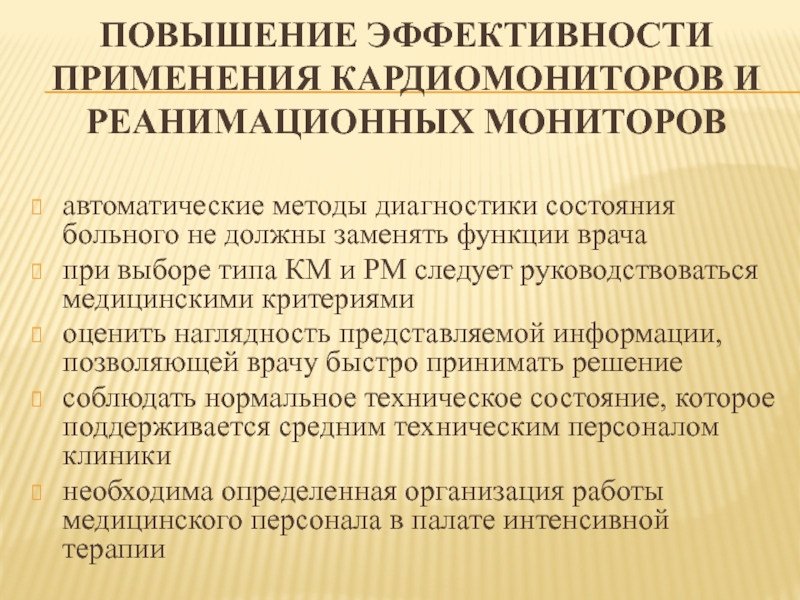 ПОВЫШЕНИЕ ЭФФЕКТИВНОСТИ ПРИМЕНЕНИЯ КАРДИОМОНИТОРОВ И РЕАНИМАЦИОННЫХ МОНИТОРОВ

автоматические методы диагностики состояния больного не должны заменять функции врача

при выборе типа КМ и РМ следует руководствоваться медицинскими критериями

оценить наглядность представляемой информации, позволяющей врачу быстро принимать решение

соблюдать нормальное техническое состояние, которое поддерживается средним техническим персоналом клиники

необходима определенная организация работы медицинского персонала в палате интенсивной терапии